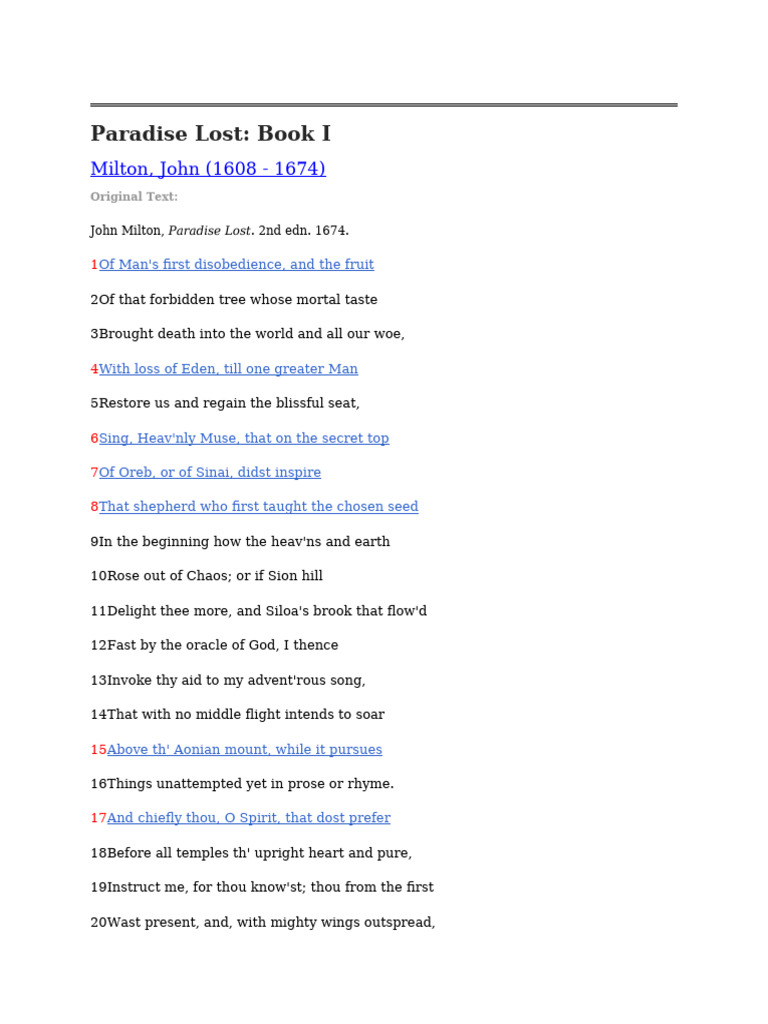 Paradise Lost: Book I

Milton, John (1608 - 1674)

Original Text:

John Milton, Paradise Lost. 2nd edn. 1674.

1Of Man's first disobedience, and the fruit

2Of that forbidden tree whose mortal taste

3Brought death into the world and all our woe,

4With loss of Eden, till one greater Man

5Restore us and regain the blissful seat,

6Sing, Heav'nly Muse, that on the secret top

7Of Oreb, or of Sinai, didst inspire

8That shepherd who first taught the chosen seed

9In the beginning how the heav'ns and earth

10Rose out of Chaos; or if Sion hill

11Delight thee more, and Siloa's brook that flow'd

12Fast by the oracle of God, I thence

13Invoke thy aid to my advent'rous song,

14That with no middle flight intends to soar

15Above th' Aonian mount, while it pursues

16Things unattempted yet in prose or rhyme.

17And chiefly thou, O Spirit, that dost prefer

18Before all temples th' upright heart and pure,

19Instruct me, for thou know'st; thou from the first

20Wast present, and, with mighty wings outspread,